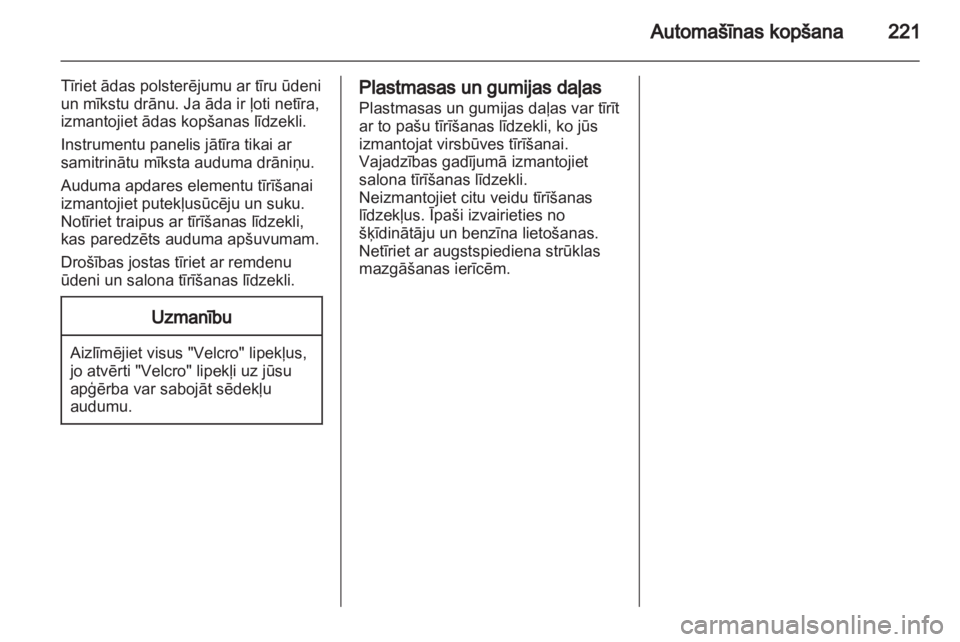 Automašīnas kopšana 221

Tīriet ādas polsterējumu ar tīru ūdeni un mīkstu drānu. Ja āda ir ļoti netīra, izmantojiet ādas kopšanas līdzekli.

Instrumentu panelis jātīra tikai ar samitrinātu mīksta auduma drāniņu.

Auduma apdares elementu tīrīšanai izmantojiet putekļusūcēju un suku. Notīriet traipus ar tīrīšanas līdzekli, kas paredzēts auduma apšuvumam.

Drošības jostas tīriet ar remdenu ūdeni un salona tīrīšanas līdzekli.

Uzmanību

Aizlīmējiet visus "Velcro" lipekļus, jo atvērti "Velcro" lipekļi uz jūsu apģērba var sabojāt sēdekļu audumu.

Plastmasas un gumijas daļas
Plastmasas un gumijas daļas var tīrīt ar to pašu tīrīšanas līdzekli, ko jūs izmantojat virsbūves tīrīšanai. Vajadzības gadījumā izmantojiet salona tīrīšanas līdzekli. Neizmantojiet citu veidu tīrīšanas līdzekļus. Īpaši izvairieties no šķīdinātāju un benzīna lietošanas. Netīriet ar augstspiediena strūklas mazgāšanas ierīcēm.

carmanualsonline.info